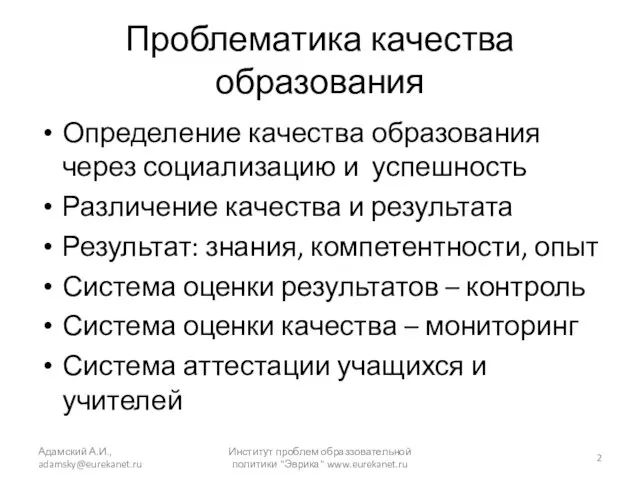 Проблематика качества образования

• Определение качества образования через социализацию и успешность
• Различение качества и результата
• Результат: знания, компетентности, опыт
• Система оценки результатов – контроль
• Система оценки качества – мониторинг
• Система аттестации учащихся и учителей

Адамский А.И., adamsky@eurekanet.ru

Институт проблем образзовательной политики "Эврика" www.eurekanet.ru

2